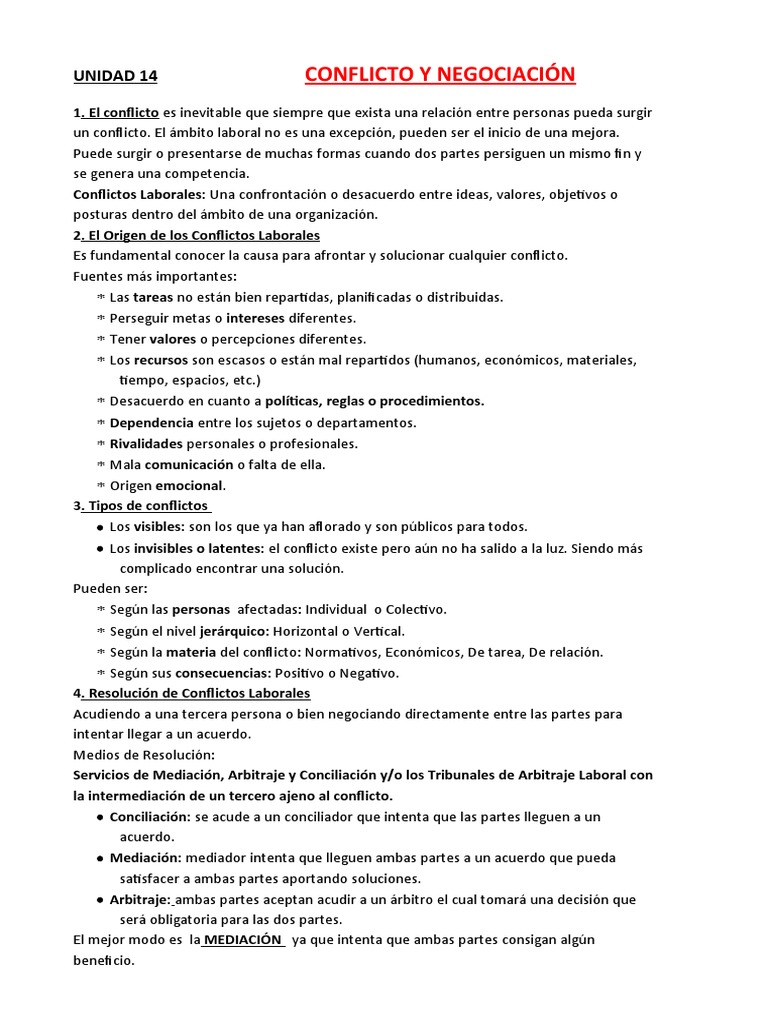 UNIDAD 14 CONFLICTO Y NEGOCIACIÓN

1. El conflicto es inevitable que siempre que exista una relación entre personas pueda surgir un conflicto. El ámbito laboral no es una excepción, pueden ser el inicio de una mejora. Puede surgir o presentarse de muchas formas cuando dos partes persiguen un mismo fin y se genera una competencia.
Conflictos Laborales: Una confrontación o desacuerdo entre ideas, valores, objetivos o posturas dentro del ámbito de una organización.
2. El Origen de los Conflictos Laborales
Es fundamental conocer la causa para afrontar y solucionar cualquier conflicto.
Fuentes más importantes:
* Las tareas no están bien repartidas, planificadas o distribuidas.
* Perseguir metas o intereses diferentes.
* Tener valores o percepciones diferentes.
* Los recursos son escasos o están mal repartidos (humanos, económicos, materiales, tiempo, espacios, etc.)
* Desacuerdo en cuanto a políticas, reglas o procedimientos.
* Dependencia entre los sujetos o departamentos.
* Rivalidades personales o profesionales.
* Mala comunicación o falta de ella.
* Origen emocional.
3. Tipos de conflictos
● Los visibles: son los que ya han aflorado y son públicos para todos.
● Los invisibles o latentes: el conflicto existe pero aún no ha salido a la luz. Siendo más complicado encontrar una solución.
Pueden ser:
* Según las personas afectadas: Individual o Colectivo.
* Según el nivel jerárquico: Horizontal o Vertical.
* Según la materia del conflicto: Normativos, Económicos, De tarea, De relación.
* Según sus consecuencias: Positivo o Negativo.
4. Resolución de Conflictos Laborales
Acudiendo a una tercera persona o bien negociando directamente entre las partes para intentar llegar a un acuerdo.
Medios de Resolución:
Servicios de Mediación, Arbitraje y Conciliación y/o los Tribunales de Arbitraje Laboral con la intermediación de un tercero ajeno al conflicto.
● Conciliación: se acude a un conciliador que intenta que las partes lleguen a un acuerdo.
● Mediación: mediador intenta que lleguen ambas partes a un acuerdo que pueda satisfacer a ambas partes aportando soluciones.
● Arbitraje: ambas partes aceptan acudir a un árbitro el cual tomará una decisión que será obligatoria para las dos partes.
El mejor modo es la MEDIACIÓN ya que intenta que ambas partes consigan algún beneficio.